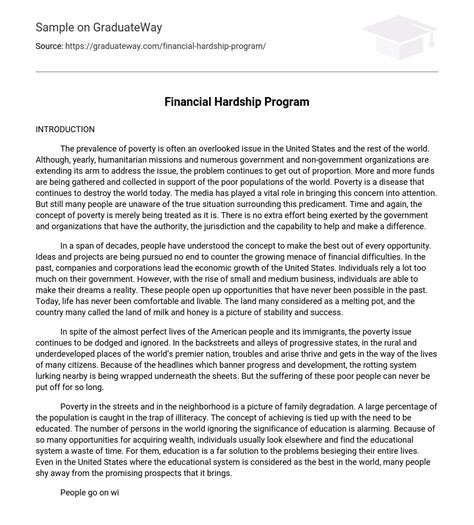 Sample on GraduateWay

Source: https://graduateway.com/financial-hardship-program/

Financial Hardship Program

INTRODUCTION

The prevalence of poverty is often an overlooked issue in the United States and the rest of the world. Although, yearly, humanitarian missions and numerous government and non-government organizations are extending its arm to address the issue, the problem continues to get out of proportion. More and more funds are being gathered and collected in support of the poor populations of the world. Poverty is a disease that continues to destroy the world today. The media has played a vital role in bringing this concern into attention. But still many people are unaware of the true situation surrounding this predicament. Time and again, the concept of poverty is merely being treated as it is. There is no extra effort being exerted by the government and organizations that have the authority, the jurisdiction and the capability to help and make a difference.

In a span of decades, people have understood the concept to make the best out of every opportunity. Ideas and projects are being pursued no end to counter the growing menace of financial difficulties. In the past, companies and corporations lead the economic growth of the United States. Individuals rely a lot too much on their government. However, with the rise of small and medium business, individuals are able to make their dreams a reality. These people open up opportunities that have never been possible in the past. Today, life has never been comfortable and livable. The land many considered as a melting pot, and the country many called the land of milk and honey is a picture of stability and success.

In spite of the almost perfect lives of the American people and its immigrants, the poverty issue continues to be dodged and ignored. In the backstreets and alleys of progressive states, in the rural and underdeveloped places of the world's premier nation, troubles and arise thrive and gets in the way of the lives of many citizens. Because of the headlines which banner progress and development, the rotting system lurking nearby is being wrapped underneath the sheets. But the suffering of these poor people can never be put off for so long.

Poverty in the streets and in the neighborhood is a picture of family degradation. A large percentage of the population is caught in the trap of illiteracy. The concept of achieving is tied up with the need to be educated. The number of persons in the world ignoring the significance of education is alarming. Because of so many opportunities for acquiring wealth, individuals usually look elsewhere and find the educational system a waste of time. For them, education is a far solution to the problems besieging their entire lives. Even in the United States where the educational system is considered as the best in the world, many people shy away from the promising prospects that it brings.

People go on wi